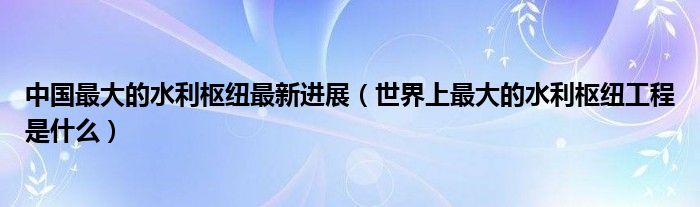 中国最大的水利枢纽最新进展（世界上最大的水利枢纽工程是什么）